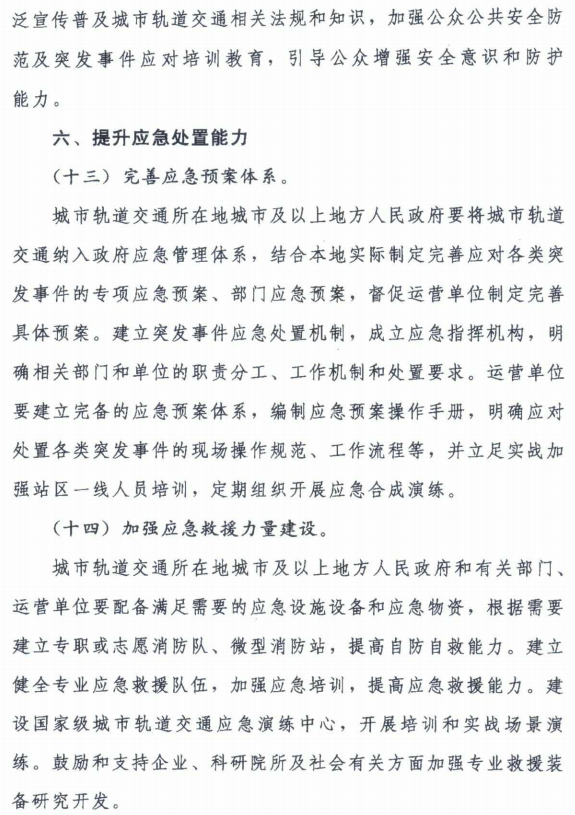 泛宣传普及城市轨道交通相关法规和知识，加强公众公共安全防范及突发事件应对培训教育，引导公众增强安全意识和防护能力。

六、提升应急处置能力

（十三）完善应急预案体系。

城市轨道交通所在地城市及以上地方人民政府要将城市轨道交通纳入政府应急管理体系，结合本地实际制定完善应对各类突发事件的专项应急预案、部门应急预案，督促运营单位制定完善具体预案。建立突发事件应急处置机制，成立应急指挥机构，明确相关部门和单位的职责分工、工作机制和处置要求。运营单位要建立完备的应急预案体系，编制应急预案操作手册，明确应对处置各类突发事件的现场操作规范、工作流程等，并立足实战加强站区一线人员培训，定期组织开展应急合成演练。

（十四）加强应急救援力量建设。

城市轨道交通所在地城市及以上地方人民政府和有关部门、运营单位要配备满足需要的应急设施设备和应急物资，根据需要建立专职或志愿消防队、微型消防站，提高自防自救能力。建立健全专业应急救援队伍，加强应急培训，提高应急救援能力。建设国家级城市轨道交通应急演练中心，开展培训和实战场景演练。鼓励和支持企业、科研院所及社会有关方面加强专业救援装备研究开发。